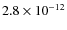 $2.8 \times 10^{-12}$